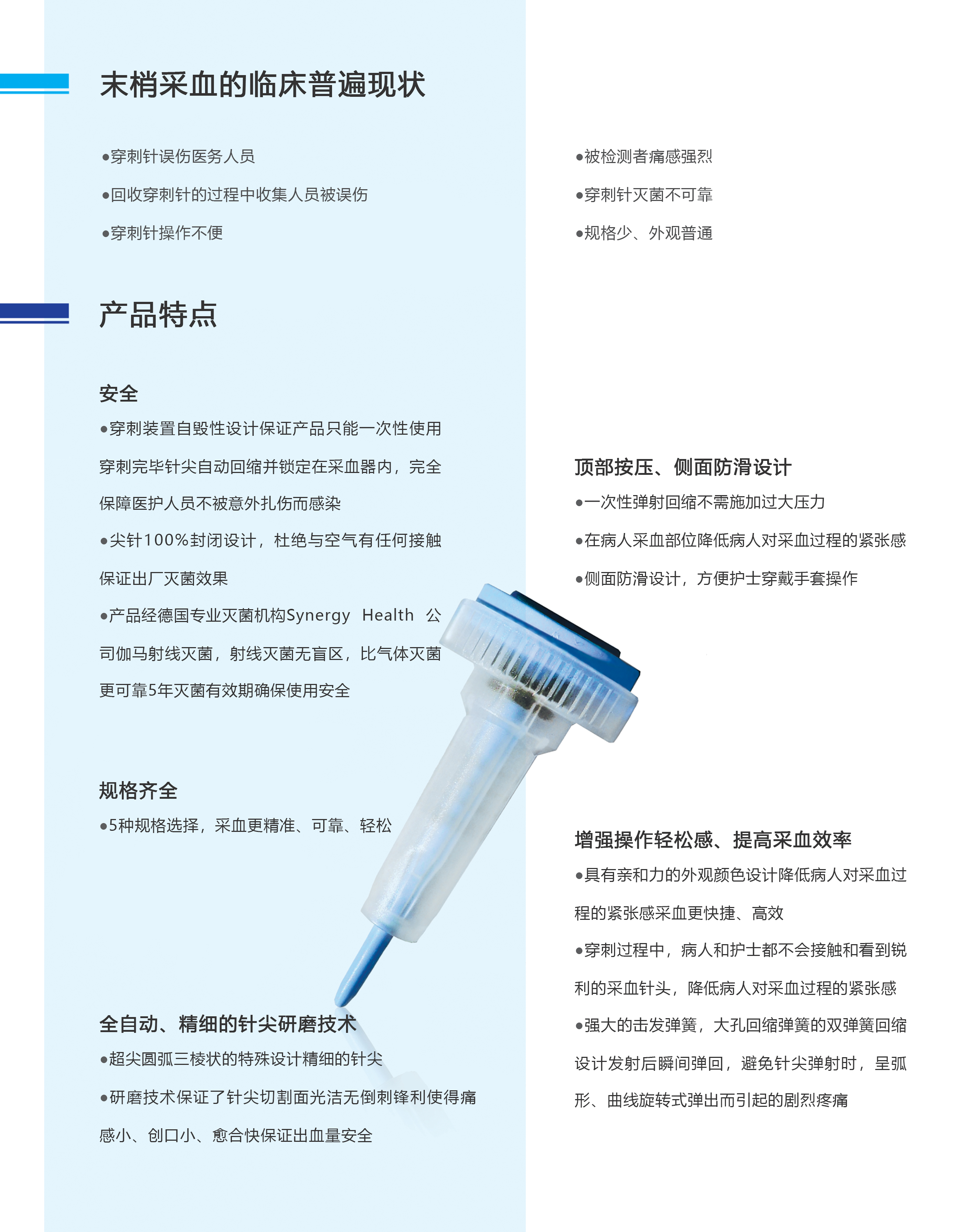 末梢采血的临床普遍现状

●穿刺针误伤医务人员

●回收穿刺针的过程中收集人员被误伤

●穿刺针操作不便

●被检测者痛感强烈

●穿刺针灭菌不可靠

●规格少、外观普通

产品特点

安全

●穿刺装置自毁性设计保证产品只能一次性使用穿刺完毕针尖自动回缩并锁定在采血器内，完全保障医护人员不被意外扎伤而感染

●尖针100%封闭设计，杜绝与空气有任何接触保证出厂灭菌效果

●产品经德国专业灭菌机构Synergy Health 公司伽马射线灭菌，射线灭菌无盲区，比气体灭菌更可靠5年灭菌有效期确保使用安全

规格齐全

●5种规格选择，采血更精准、可靠、轻松

全自动、精细的针尖研磨技术

●超尖圆弧三棱状的特殊设计精细的针尖

●研磨技术保证了针尖切割面光洁无倒刺锋利使得痛感小、创口小、愈合快保证出血量安全

顶部按压、侧面防滑设计

●一次性弹射回缩不需施加过大压力

●在病人采血部位降低病人对采血过程的紧张感

●侧面防滑设计，方便护士穿戴手套操作

增强操作轻松感、提高采血效率

●具有亲和力的外观颜色设计降低病人对采血过程的紧张感采血更快捷、高效

●穿刺过程中，病人和护士都不会接触和看到锐利的采血针头，降低病人对采血过程的紧张感

●强大的击发弹簧，大孔回缩弹簧的双弹簧回缩设计发射后瞬间弹回，避免针尖弹射时，呈弧形、曲线旋转式弹出而引起的剧烈疼痛